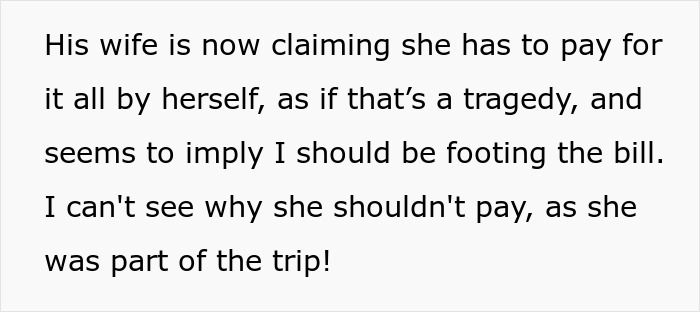 His wife is now claiming she has to pay for it all by herself, as if that’s a tragedy, and seems to imply I should be footing the bill. I can't see why she shouldn't pay, as she was part of the trip!